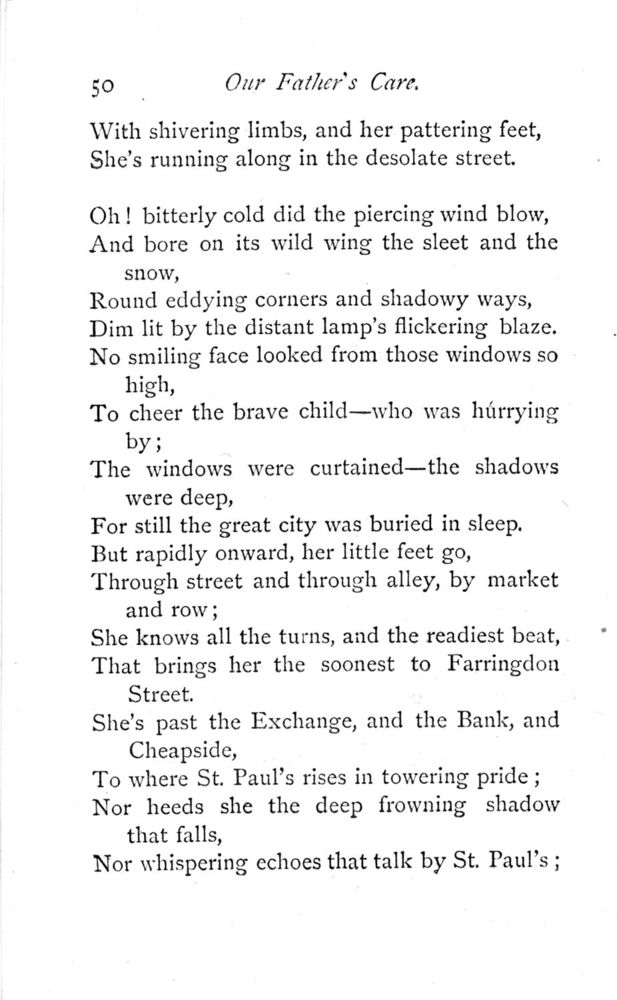 50 Our Father's Care.

With shivering limbs, and her pattering feet,
She's running along in the desolate street.

Oh! bitterly cold did the piercing wind blow,
And bore on its wild wing the sleet and the snow,
Round eddying corners and shadowy ways,
Dim lit by the distant lamp's flickering blaze.
No smiling face looked from those windows so high,
To cheer the brave child—who was húrrying by;
The windows were curtained—the shadows were deep,
For still the great city was buried in sleep.
But rapidly onward, her little feet go,
Through street and through alley, by market and row;
She knows all the turns, and the readiest beat,
That brings her the soonest to Farringdon Street.
She's past the Exchange, and the Bank, and Cheapside,
To where St. Paul's rises in towering pride;
Nor heeds she the deep frowning shadow that falls,
Nor whispering echoes that talk by St. Paul's;